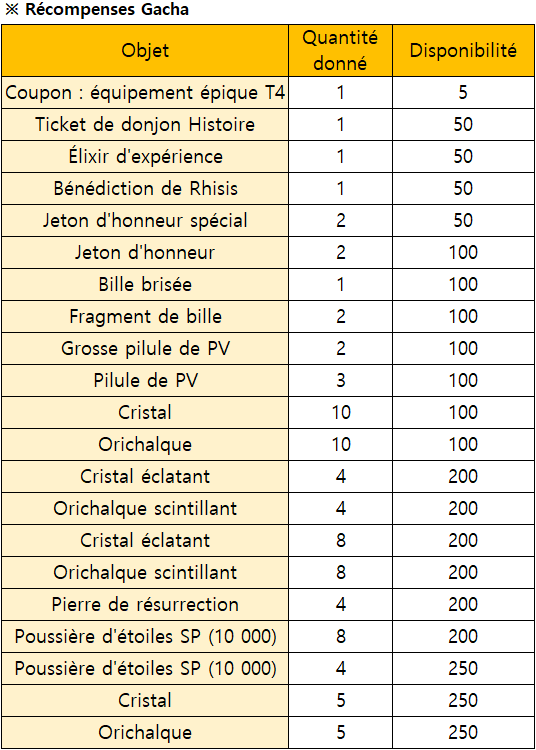 ※ Récompenses Gacha

| Objet | Quantité donné | Disponibilité |
|---|---|---|
| Coupon : équipement épique T4 | 1 | 5 |
| Ticket de donjon Histoire | 1 | 50 |
| Élixir d'expérience | 1 | 50 |
| Bénédiction de Rhisis | 1 | 50 |
| Jeton d'honneur spécial | 2 | 50 |
| Jeton d'honneur | 2 | 100 |
| Bille brisée | 1 | 100 |
| Fragment de bille | 2 | 100 |
| Grosse pilule de PV | 2 | 100 |
| Pilule de PV | 3 | 100 |
| Cristal | 10 | 100 |
| Orichalque | 10 | 100 |
| Cristal éclatant | 4 | 200 |
| Orichalque scintillant | 4 | 200 |
| Cristal éclatant | 8 | 200 |
| Orichalque scintillant | 8 | 200 |
| Pierre de résurrection | 4 | 200 |
| Poussière d'étoiles SP (10 000) | 8 | 200 |
| Poussière d'étoiles SP (10 000) | 4 | 250 |
| Cristal | 5 | 250 |
| Orichalque | 5 | 250 |